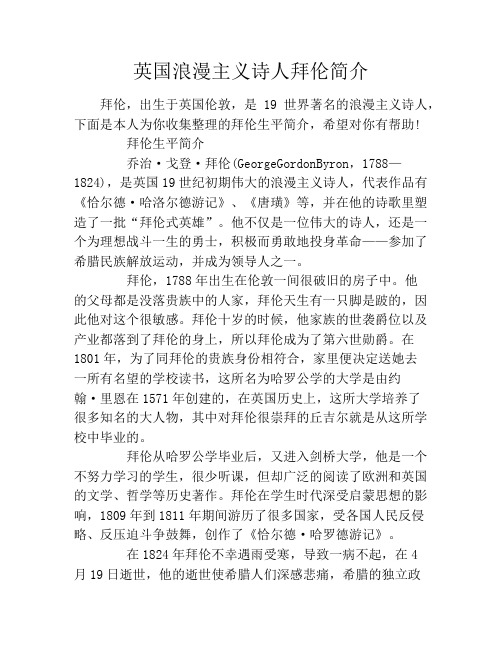 英国浪漫主义诗人拜伦简介

拜伦，出生于英国伦敦，是 19 世界著名的浪漫主义诗人，下面是本人为你收集整理的拜伦生平简介，希望对你有帮助!

拜伦生平简介

乔治·戈登·拜伦(GeorgeGordonByron，1788—1824)，是英国19世纪初期伟大的浪漫主义诗人，代表作品有《恰尔德·哈洛尔德游记》、《唐璜》等，并在他的诗歌里塑造了一批“拜伦式英雄”。他不仅是一位伟大的诗人，还是一个为理想战斗一生的勇士，积极而勇敢地投身革命——参加了希腊民族解放运动，并成为领导人之一。

拜伦，1788年出生在伦敦一间很破旧的房子中。他的父母都是没落贵族中的人家，拜伦天生有一只脚是跛的，因此他对这个很敏感。拜伦十岁的时候，他家族的世袭爵位以及产业都落到了拜伦的身上，所以拜伦成为了第六世勋爵。在1801年，为了同拜伦的贵族身份相符合，家里便决定送她去一所有名望的学校读书，这所名为哈罗公学的大学是由约翰·里恩在1571年创建的，在英国历史上，这所大学培养了很多知名的大人物，其中对拜伦很崇拜的丘吉尔就是从这所学校中毕业的。

拜伦从哈罗公学毕业后，又进入剑桥大学，他是一个不努力学习的学生，很少听课，但却广泛的阅读了欧洲和英国的文学、哲学等历史著作。拜伦在学生时代深受启蒙思想的影响，1809年到1811年期间游历了很多国家，受各国人民反侵略、反压迫斗争鼓舞，创作了《恰尔德·哈罗德游记》。

在1824年拜伦不幸遇雨受寒，导致一病不起，在4月19日逝世，他的逝世使希腊人们深感悲痛，希腊的独立政